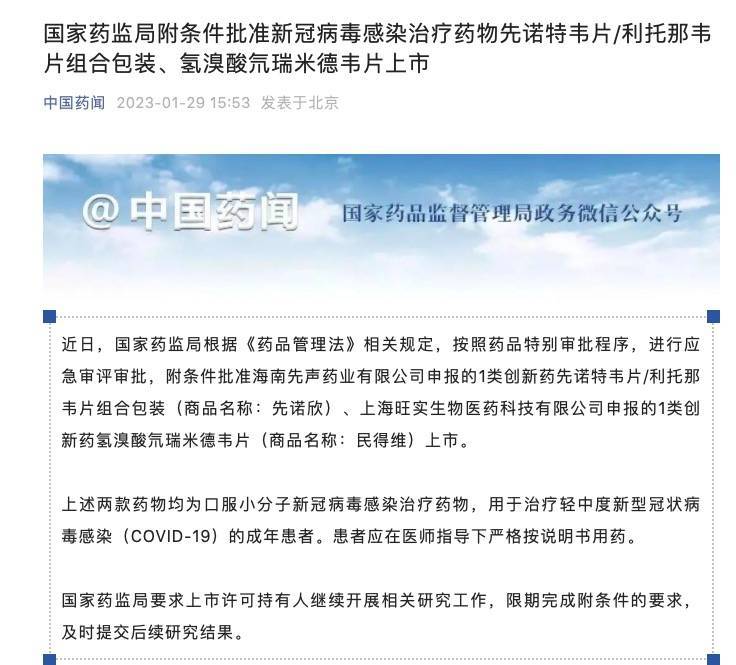 国家药监局附条件批准新冠病毒感染治疗药物先诺特韦片/利托那韦片组合包装、氢溴酸氘瑞米德韦片上市

中国药闻 2023-01-29 15:53 发表于北京

@中国药闻 国家药品监督管理局政务微信公众号

近日，国家药监局根据《药品管理法》相关规定，按照药品特别审批程序，进行应急审评审批，附条件批准海南先声药业有限公司申报的1类创新药先诺特韦片/利托那韦片组合包装（商品名称：先诺欣）、上海旺实生物医药科技有限公司申报的1类创新药氢溴酸氘瑞米德韦片（商品名称：民得维）上市。

上述两款药物均为口服小分子新冠病毒感染治疗药物，用于治疗轻中度新型冠状病毒感染（COVID-19）的成年患者。患者应在医师指导下严格按说明书用药。

国家药监局要求上市许可持有人继续开展相关研究工作，限期完成附条件的要求，及时提交后续研究结果。